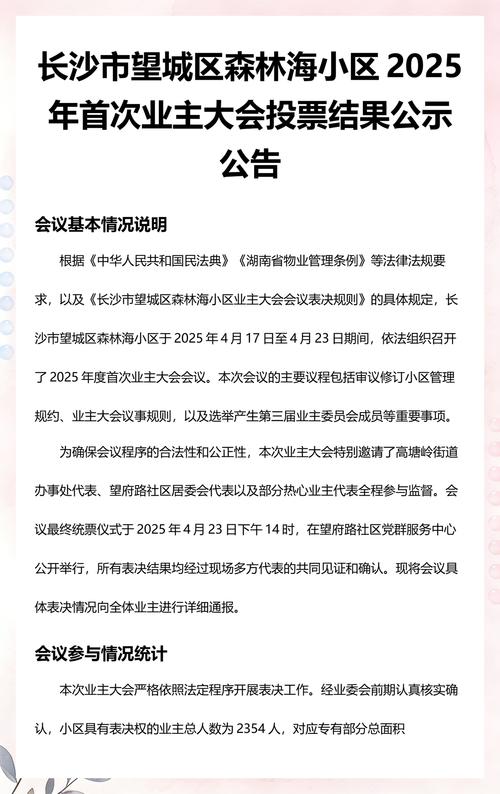 长沙市望城区森林海小区 2025 年首次业主大会投票结果公示公告

会议基本情况说明

根据《中华人民共和国民法典》《湖南省物业管理条例》等法律法规要求，以及《长沙市望城区森林海小区业主大会会议表决规则》的具体规定，长沙市望城区森林海小区于 2025 年 4 月 17 日至 4 月 23 日期间，依法组织召开了 2025 年度首次业主大会会议。本次会议的主要议程包括审议修订小区管理规约、业主大会议事规则，以及选举产生第三届业主委员会成员等重要事项。

为确保会议程序的合法性和公正性，本次业主大会特别邀请了高塘岭街道办事处代表、望府路社区居委会代表以及部分热心业主代表全程参与监督。会议最终统票仪式于 2025 年 4 月 23 日下午 14 时，在望府路社区党群服务中心公开举行，所有表决结果均经过现场多方代表的共同见证和确认。现将会议具体表决情况向全体业主进行详细通报。

会议参与情况统计

本次业主大会严格依照法定程序开展表决工作。经业委会前期认真核实确认，小区具有表决权的业主总人数为 2354 人，对应专有部分总面积